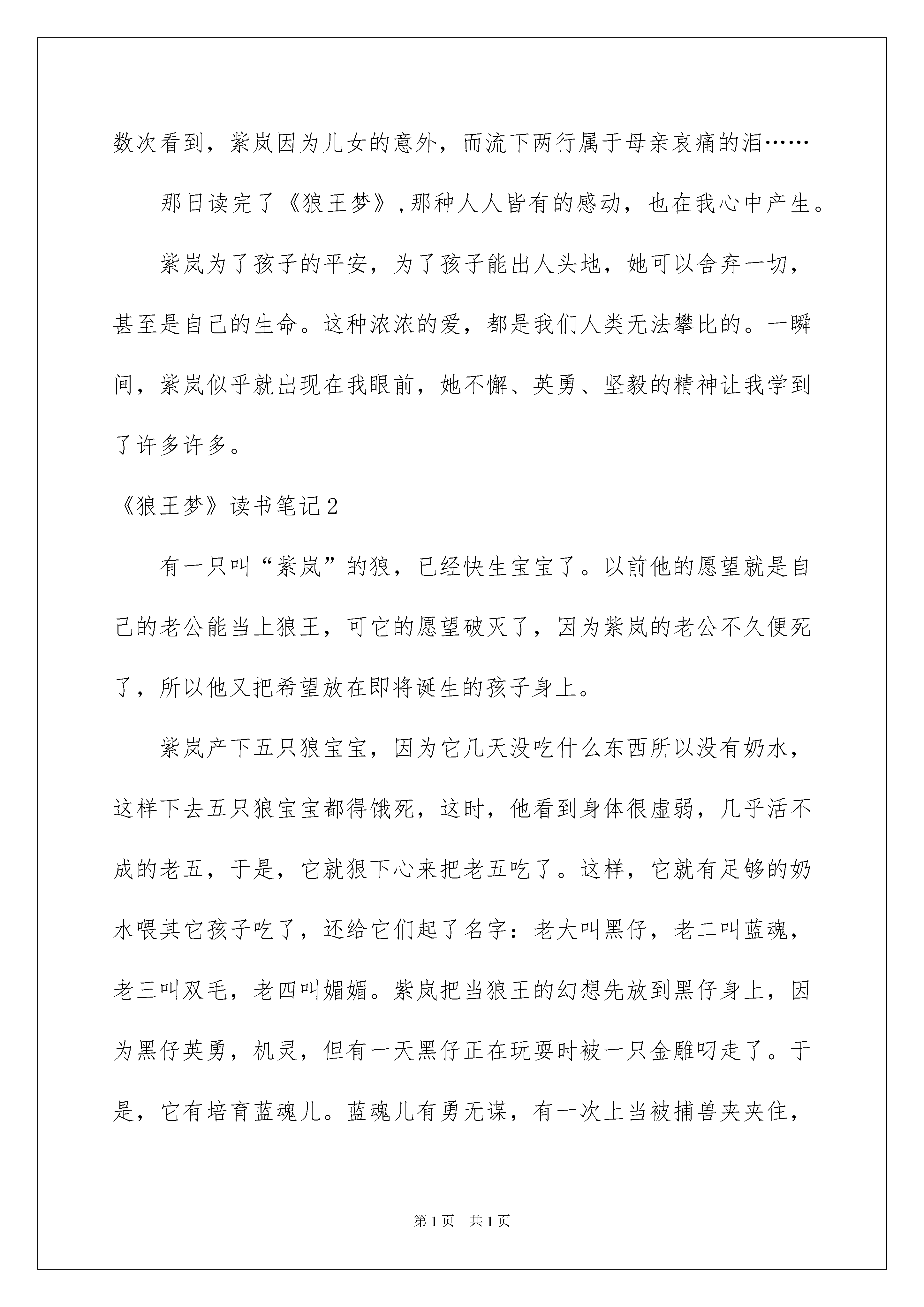 数次看到，紫岚因为儿女的意外，而流下两行属于母亲哀痛的泪……

那日读完了《狼王梦》,那种人人皆有的感动，也在我心中产生。

紫岚为了孩子的平安，为了孩子能出人头地，她可以舍弃一切，甚至是自己的生命。这种浓浓的爱，都是我们人类无法攀比的。一瞬间，紫岚似乎就出现在我眼前，她不懈、英勇、坚毅的精神让我学到了许多许多。

《狼王梦》读书笔记2

有一只叫“紫岚”的狼，已经快生宝宝了。以前他的愿望就是自己的老公能当上狼王，可它的愿望破灭了，因为紫岚的老公不久便死了，所以他又把希望放在即将诞生的孩子身上。

紫岚产下五只狼宝宝，因为它几天没吃什么东西所以没有奶水，这样下去五只狼宝宝都得饿死，这时，他看到身体很虚弱，几乎活不成的老五，于是，它就狠下心来把老五吃了。这样，它就有足够的奶水喂其它孩子吃了，还给它们起了名字：老大叫黑仔，老二叫蓝魂，老三叫双毛，老四叫媚媚。紫岚把当狼王的幻想先放到黑仔身上，因为黑仔英勇，机灵，但有一天黑仔正在玩耍时被一只金雕叼走了。于是，它有培育蓝魂儿。蓝魂儿有勇无谋，有一次上当被捕兽夹夹住，

第1页 共1页